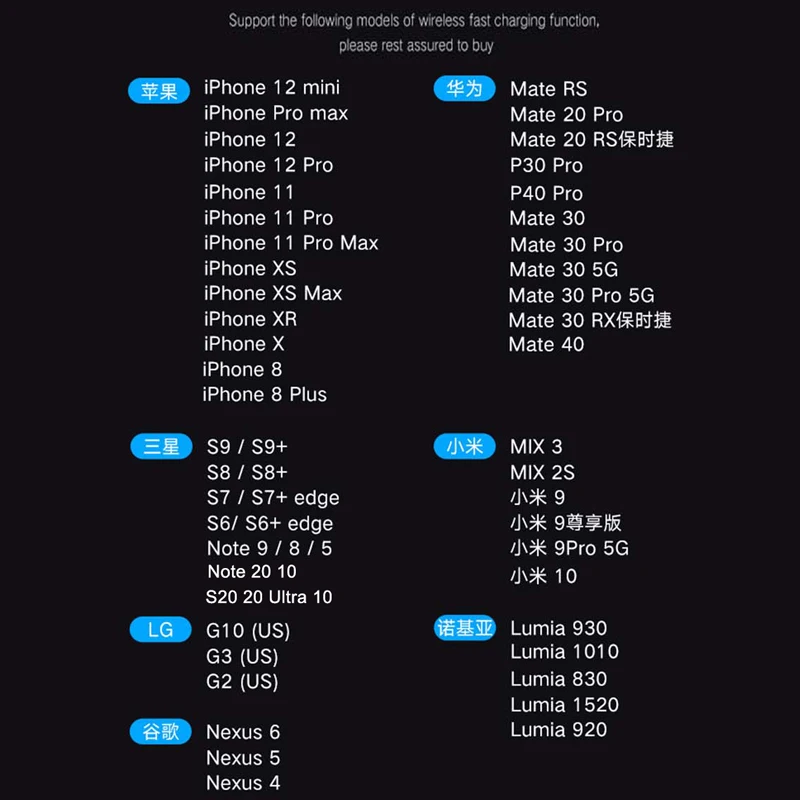 Support the following models of wireless fast charging function, please rest assured to buy

苹果
iPhone 12 mini
iPhone Pro max
iPhone 12
iPhone 12 Pro
iPhone 11
iPhone 11 Pro
iPhone 11 Pro Max
iPhone XS
iPhone XS Max
iPhone XR
iPhone X
iPhone 8
iPhone 8 Plus

三星
S9 / S9+
S8 / S8+
S7 / S7+ edge
S6/ S6+ edge
Note 9 / 8 / 5
Note 20 10
S20 20 Ultra 10

LG
G10 (US)
G3 (US)
G2 (US)

谷歌
Nexus 6
Nexus 5
Nexus 4

华为
Mate RS
Mate 20 Pro
Mate 20 RS保时捷
P30 Pro
P40 Pro
Mate 30
Mate 30 Pro
Mate 30 5G
Mate 30 Pro 5G
Mate 30 RX保时捷
Mate 40

小米
MIX 3
MIX 2S
小米 9
小米 9尊享版
小米 9Pro 5G
小米 10

诺基亚
Lumia 930
Lumia 1010
Lumia 830
Lumia 1520
Lumia 920